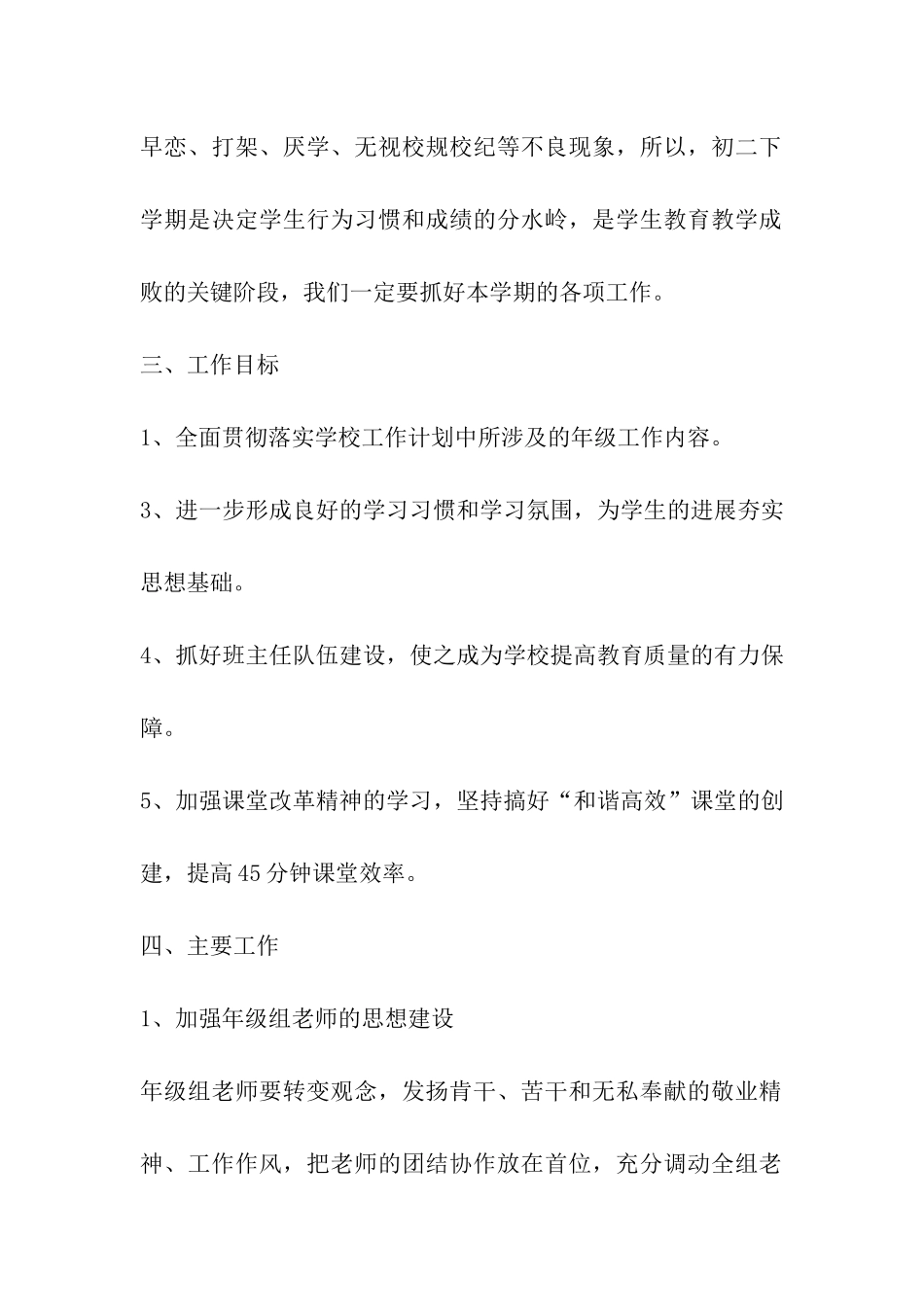 早恋、打架、厌学、无视校规校纪等不良现象，所以，初二下学期是决定学生行为习惯和成绩的分水岭，是学生教育教学成败的关键阶段，我们一定要抓好本学期的各项工作。

三、工作目标

1、全面贯彻落实学校工作计划中所涉及的年级工作内容。

3、进一步形成良好的学习习惯和学习氛围，为学生的进展夯实思想基础。

4、抓好班主任队伍建设，使之成为学校提高教育质量的有力保障。

5、加强课堂改革精神的学习，坚持搞好“和谐高效”课堂的创建，提高45分钟课堂效率。

四、主要工作

1、加强年级组老师的思想建设

年级组老师要转变观念，发扬肯干、苦干和无私奉献的敬业精神、工作作风，把老师的团结协作放在首位，充分调动全组老